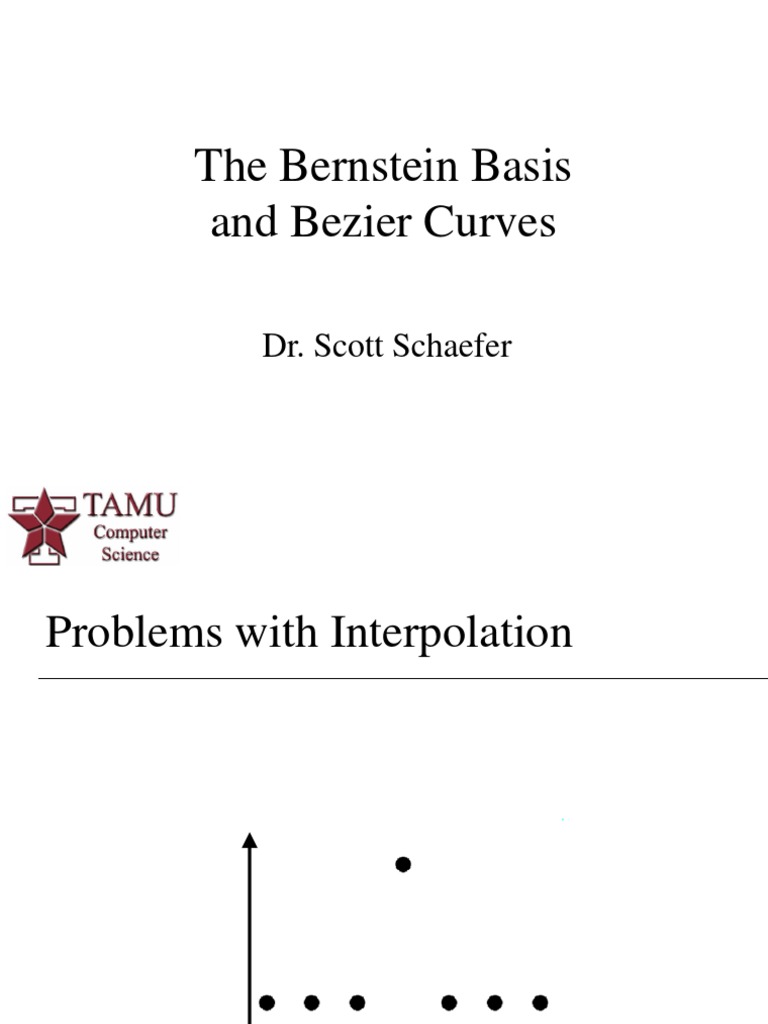 The Bernstein Basis and Bezier Curves

Dr. Scott Schaefer

TAMU Computer Science

Problems with Interpolation